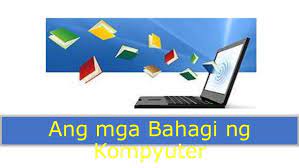 Ang mga Bahagi ng Kompyuter